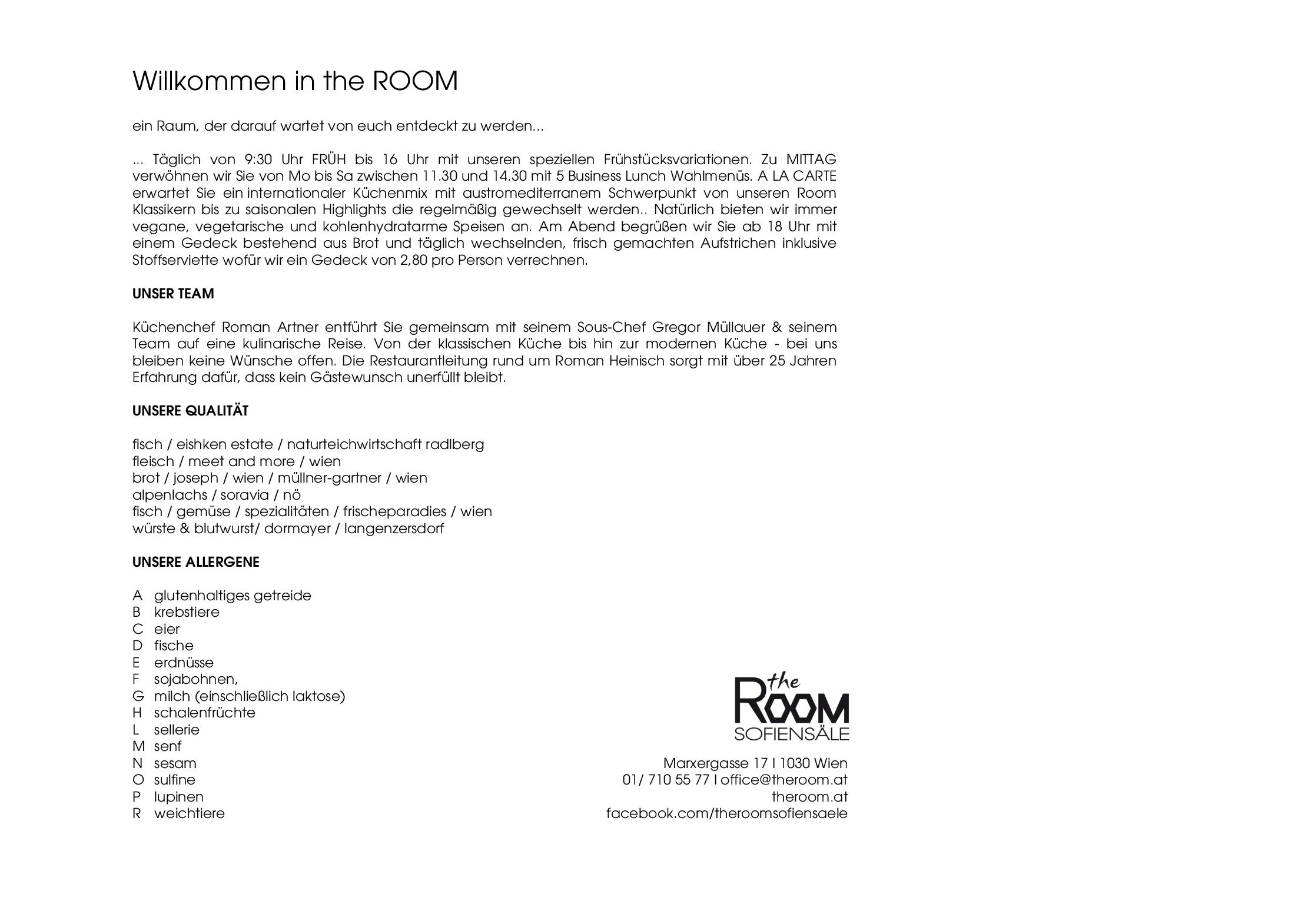 Willkommen in the ROOM

ein Raum, der darauf wartet von euch entdeckt zu werden...

... Täglich von 9:30 Uhr FRÜH bis 16 Uhr mit unseren speziellen Frühstücksvariationen. Zu MITTAG verwöhnen wir Sie von Mo bis Sa zwischen 11.30 und 14.30 mit 5 Business Lunch Wahlmenüs. A LA CARTE erwartet Sie ein internationaler Küchenmix mit austromediterranem Schwerpunkt von unseren Room Klassikern bis zu saisonalen Highlights die regelmäßig gewechselt werden.. Natürlich bieten wir immer vegane, vegetarische und kohlenhydratarme Speisen an. Am Abend begrüßen wir Sie ab 18 Uhr mit einem Gedeck bestehend aus Brot und täglich wechselnden, frisch gemachten Aufstrichen inklusive Stoffserviette wofür wir ein Gedeck von 2,80 pro Person verrechnen.

UNSER TEAM

Küchenchef Roman Artner entführt Sie gemeinsam mit seinem Sous-Chef Gregor Müllauer & seinem Team auf eine kulinarische Reise. Von der klassischen Küche bis hin zur modernen Küche - bei uns bleiben keine Wünsche offen. Die Restaurantleitung rund um Roman Heinisch sorgt mit über 25 Jahren Erfahrung dafür, dass kein Gästewunsch unerfüllt bleibt.

UNSERE QUALITÄT

fisch / eishken estate / naturteichwirtschaft radlberg
fleisch / meet and more / wien
brot / joseph / wien / müllner-gartner / wien
alpenlachs / soravia / nö
fisch / gemüse / spezialitäten / frischeparadies / wien
würste & blutwurst/ dormayer / langenzersdorf

UNSERE ALLERGENE

A glutenhaltiges getreide
B krebstiere
C eier
D fische
E erdnüsse
F sojabohnen,
G milch (einschließlich laktose)
H schalenfrüchte
L sellerie
M senf
N sesam
O sulfine
P lupinen
R weichtiere

the ROOM SOFIENSÄLE

Marxergasse 17 I 1030 Wien
01/ 710 55 77 I office@theroom.at
theroom.at
facebook.com/theroomsofiensaele